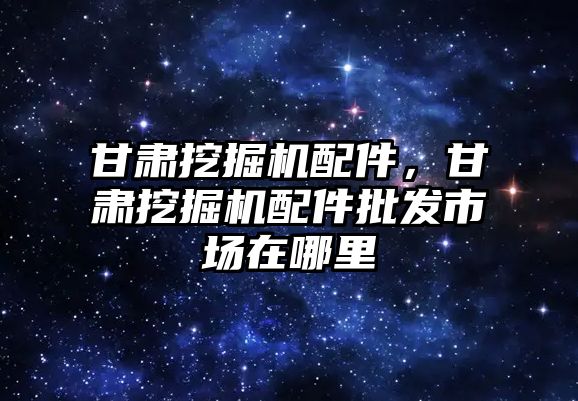 甘肃挖掘机配件，甘肃挖掘机配件批发市场在哪里